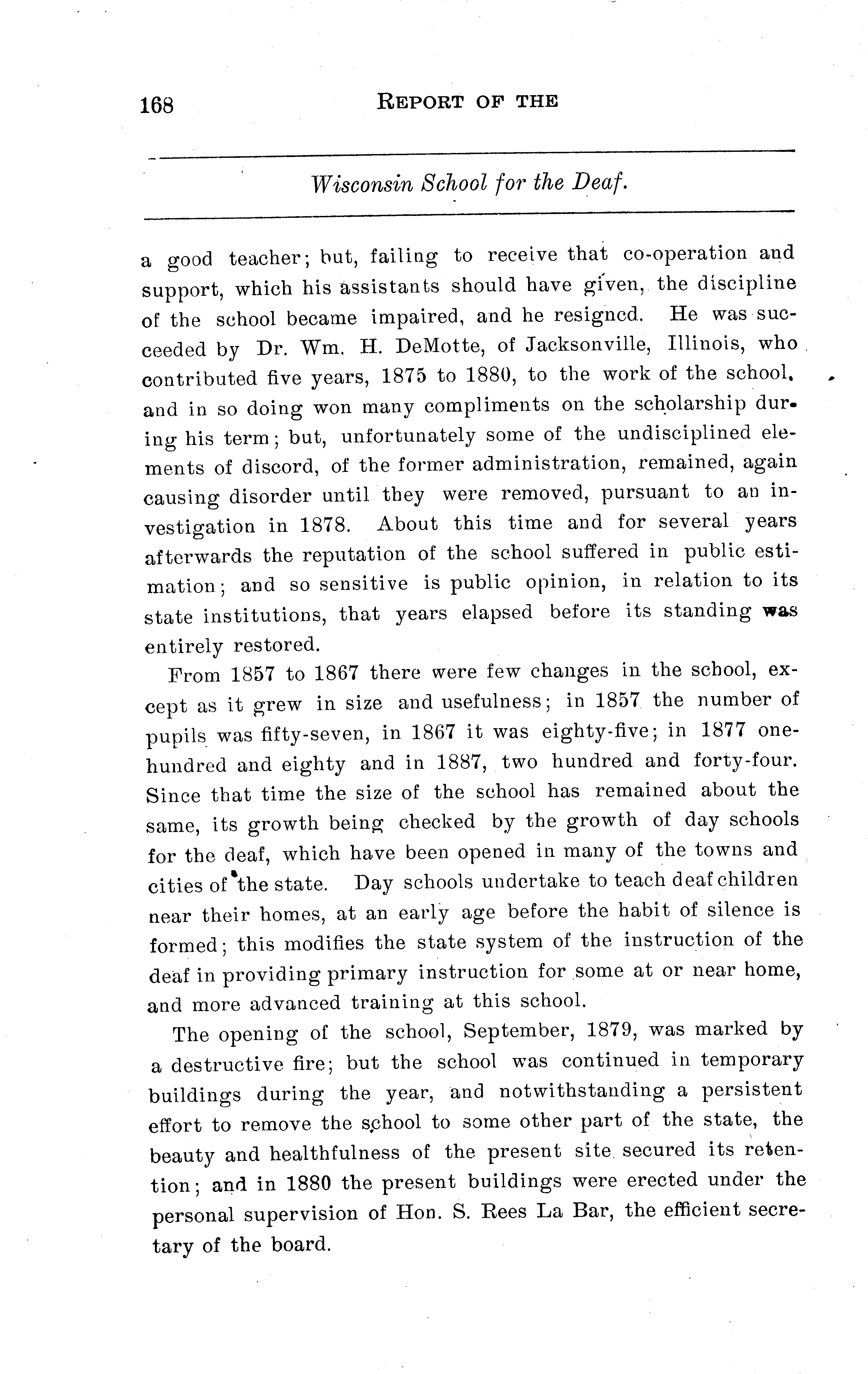 168 REPORT OF THE

Wisconsin School for the Deaf.

a good teacher; but, failing to receive that co-operation and support, which his assistants should have given, the discipline of the school became impaired, and he resigned. He was succeeded by Dr. Wm. H. DeMotte, of Jacksonville, Illinois, who contributed five years, 1875 to 1880, to the work of the school, and in so doing won many compliments on the scholarship during his term; but, unfortunately some of the undisciplined elements of discord, of the former administration, remained, again causing disorder until they were removed, pursuant to an investigation in 1878. About this time and for several years afterwards the reputation of the school suffered in public estimation; and so sensitive is public opinion, in relation to its state institutions, that years elapsed before its standing was entirely restored.

From 1857 to 1867 there were few changes in the school, except as it grew in size and usefulness; in 1857 the number of pupils was fifty-seven, in 1867 it was eighty-five; in 1877 one-hundred and eighty and in 1887, two hundred and forty-four. Since that time the size of the school has remained about the same, its growth being checked by the growth of day schools for the deaf, which have been opened in many of the towns and cities of the state. Day schools undertake to teach deaf children near their homes, at an early age before the habit of silence is formed; this modifies the state system of the instruction of the deaf in providing primary instruction for some at or near home, and more advanced training at this school.

The opening of the school, September, 1879, was marked by a destructive fire; but the school was continued in temporary buildings during the year, and notwithstanding a persistent effort to remove the school to some other part of the state, the beauty and healthfulness of the present site secured its retention; and in 1880 the present buildings were erected under the personal supervision of Hon. S. Rees La Bar, the efficient secretary of the board.